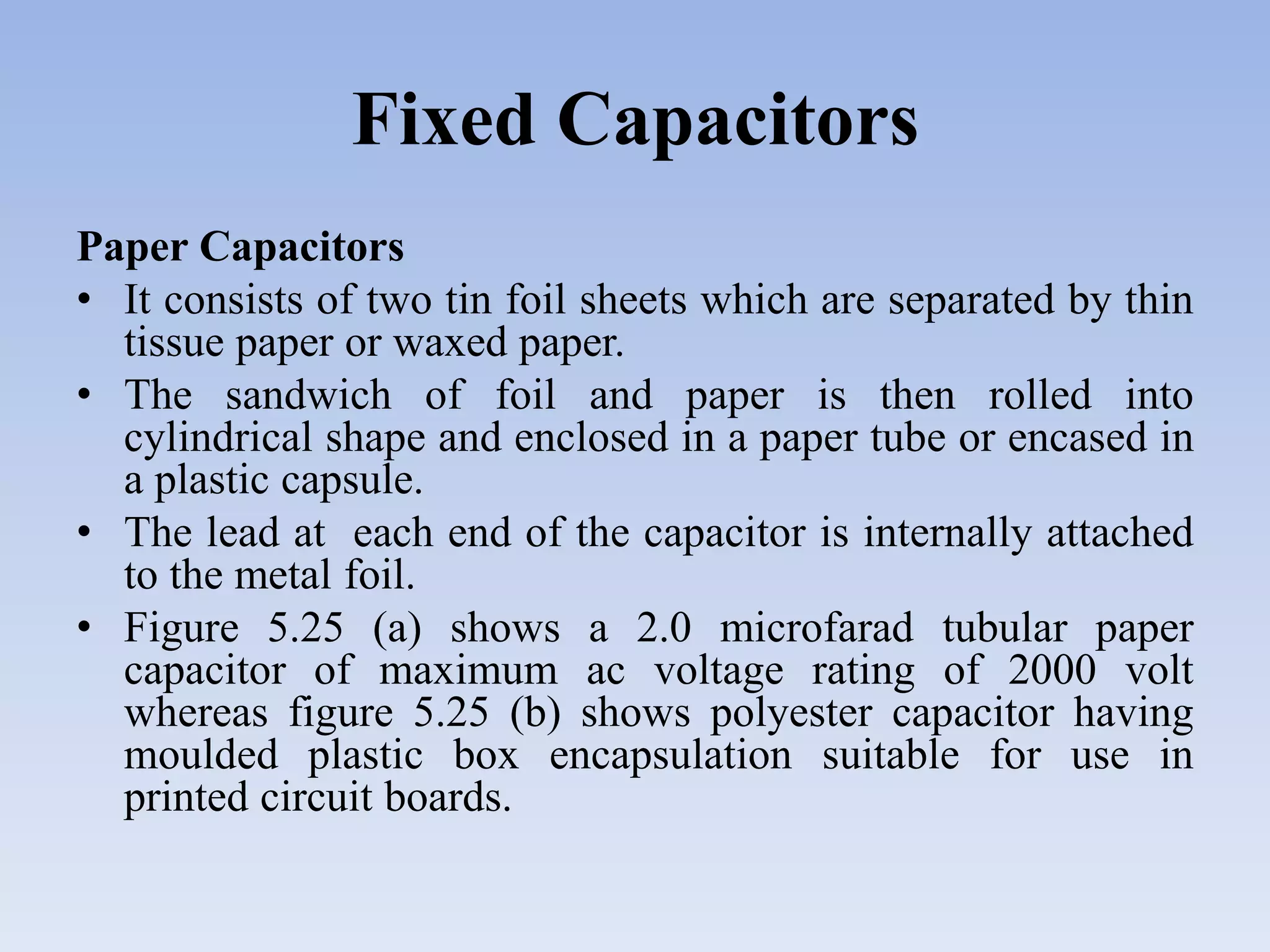 Fixed Capacitors

Paper Capacitors

• It consists of two tin foil sheets which are separated by thin tissue paper or waxed paper.

• The sandwich of foil and paper is then rolled into cylindrical shape and enclosed in a paper tube or encased in a plastic capsule.

• The lead at each end of the capacitor is internally attached to the metal foil.

• Figure 5.25 (a) shows a 2.0 microfarad tubular paper capacitor of maximum ac voltage rating of 2000 volt whereas figure 5.25 (b) shows polyester capacitor having moulded plastic box encapsulation suitable for use in printed circuit boards.